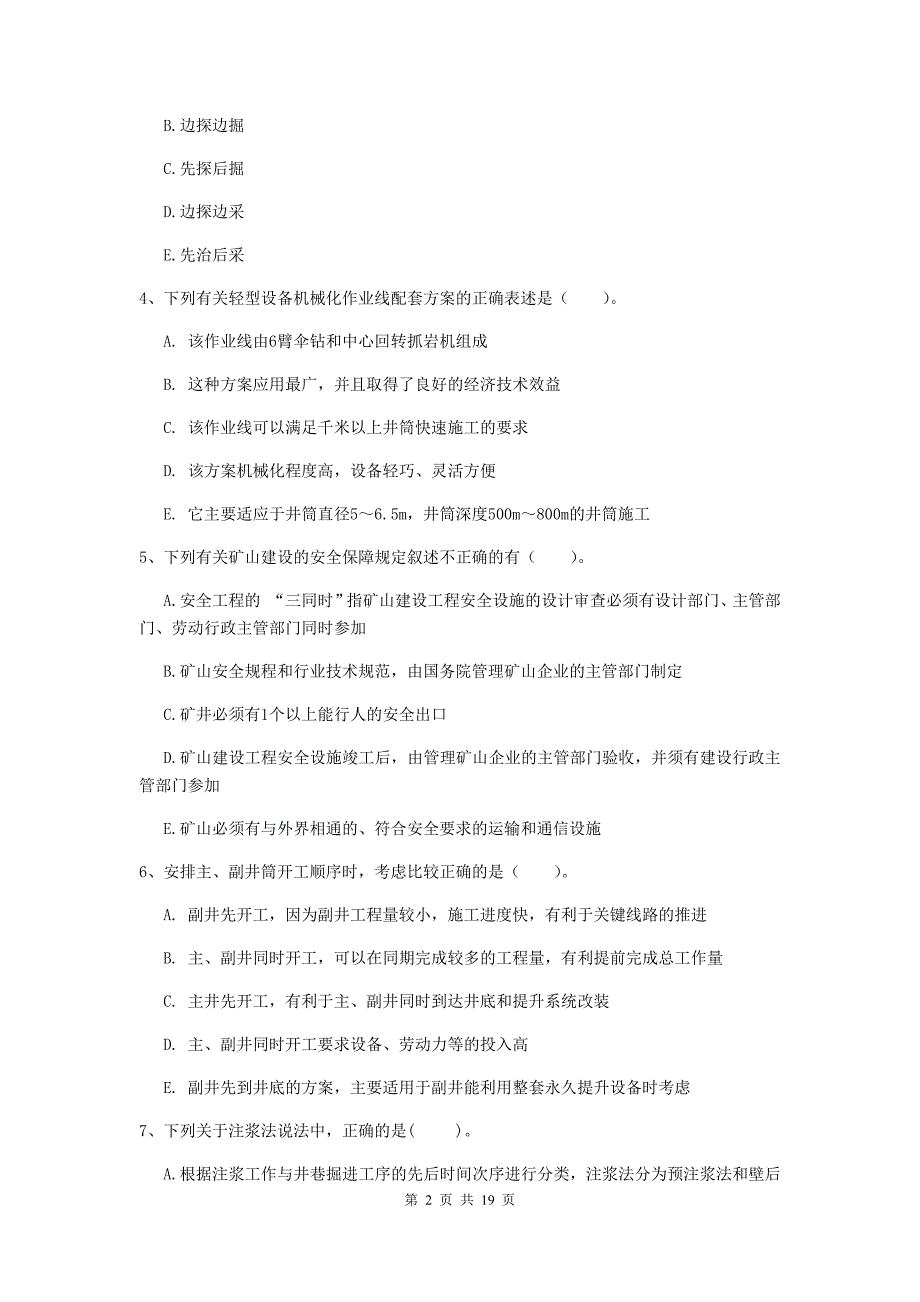 B. 边探边掘

C. 先探后掘

D. 边探边采

E. 先治后采

4、下列有关轻型设备机械化作业线配套方案的正确表述是（　　）。

A. 该作业线由6臂伞钻和中心回转抓岩机组成

B. 这种方案应用最广，并且取得了良好的经济技术效益

C. 该作业线可以满足千米以上井筒快速施工的要求

D. 该方案机械化程度高，设备轻巧、灵活方便

E. 它主要适应于井筒直径5～6.5m，井筒深度500m～800m的井筒施工

5、下列有关矿山建设的安全保障规定叙述不正确的有（　　）。

A. 安全工程的 “三同时”指矿山建设工程安全设施的设计审查必须有设计部门、主管部门、劳动行政主管部门同时参加

B. 矿山安全规程和行业技术规范，由国务院管理矿山企业的主管部门制定

C. 矿井必须有1个以上能行人的安全出口

D. 矿山建设工程安全设施竣工后，由管理矿山企业的主管部门验收，并须有建设行政主管部门参加

E. 矿山必须有与外界相通的、符合安全要求的运输和通信设施

6、安排主、副井筒开工顺序时，考虑比较正确的是（　　）。

A. 副井先开工，因为副井工程量较小，施工进度快，有利于关键线路的推进

B. 主、副井同时开工，可以在同期完成较多的工程量，有利提前完成总工作量

C. 主井先开工，有利于主、副井同时到达井底和提升系统改装

D. 主、副井同时开工要求设备、劳动力等的投入高

E. 副井先到井底的方案，主要适用于副井能利用整套永久提升设备时考虑

7、下列关于注浆法说法中，正确的是(　　)。

A. 根据注浆工作与井巷掘进工序的先后时间次序进行分类，注浆法分为预注浆法和壁后

第 2 页 共 19 页